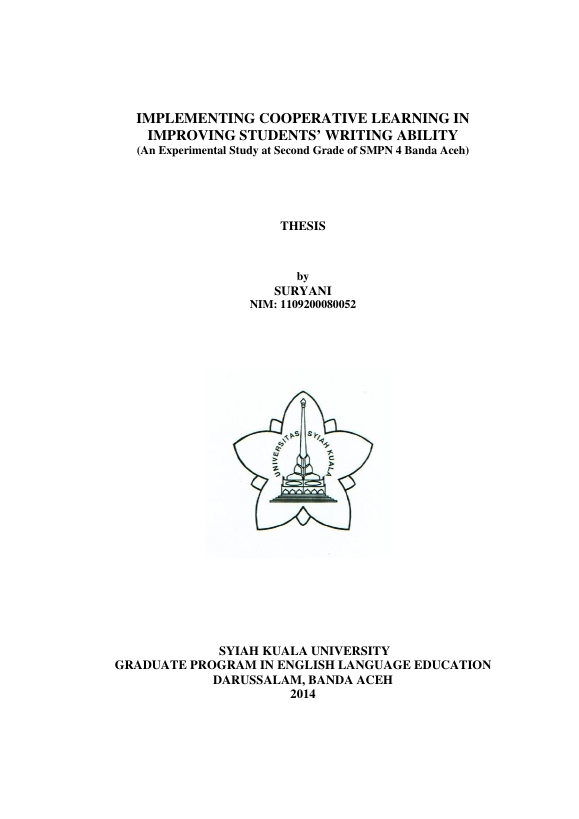 IMPLEMENTING COOPERATIVE LEARNING IN IMPROVING STUDENTS' WRITING ABILITY
(An Experimental Study at Second Grade of SMPN 4 Banda Aceh)

THESIS

by
SURYANI
NIM: 1109200080052

UNIVERSITAS SYIAH KUALA

SYIAH KUALA UNIVERSITY
GRADUATE PROGRAM IN ENGLISH LANGUAGE EDUCATION
DARUSSALAM, BANDA ACEH
2014